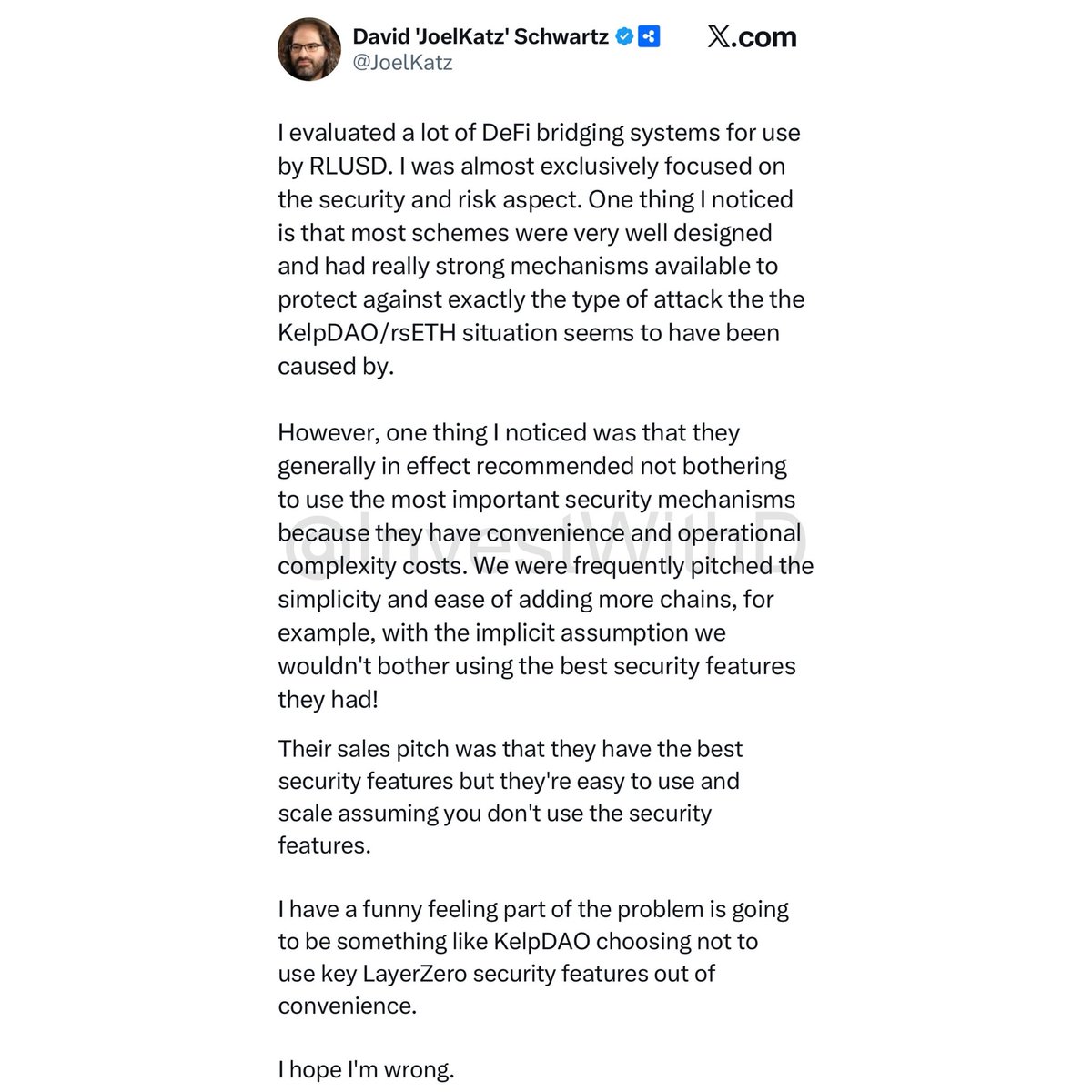 David 'JoelKatz' Schwartz
@JoelKatz

X.com

I evaluated a lot of DeFi bridging systems for use by RLUSD. I was almost exclusively focused on the security and risk aspect. One thing I noticed is that most schemes were very well designed and had really strong mechanisms available to protect against exactly the type of attack the the KelpDAO/rsETH situation seems to have been caused by.

However, one thing I noticed was that they generally in effect recommended not bothering to use the most important security mechanisms because they have convenience and operational complexity costs. We were frequently pitched the simplicity and ease of adding more chains, for example, with the implicit assumption we wouldn't bother using the best security features they had!

@InvestWithD

Their sales pitch was that they have the best security features but they're easy to use and scale assuming you don't use the security features.

I have a funny feeling part of the problem is going to be something like KelpDAO choosing not to use key LayerZero security features out of convenience.

I hope I'm wrong.